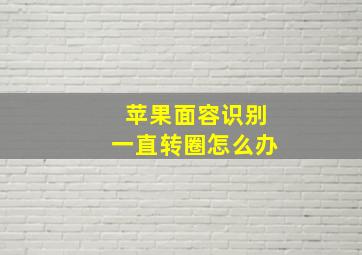 苹果面容识别
一直转圈怎么办